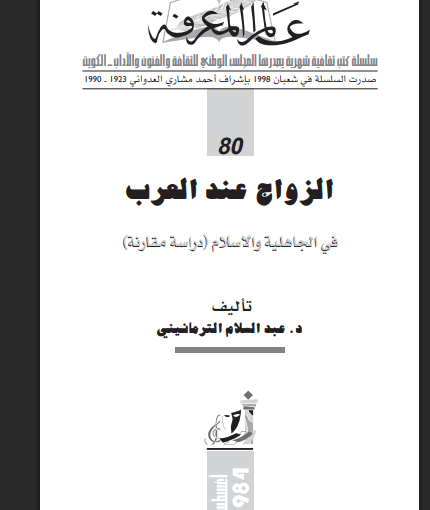 عالم المعرفة

سلسلة كتب ثقافية شهرية يصدرها المجلس الوطني للثقافة والفنون والآداب ـ الكويت

صدرت السلسلة في شعبان 1998 بإشراف أحمد مشاري العدواني 1923 ـ 1990

80

الزواج عند العرب

في الجاهلية والاسلام (دراسة مقارنة)

تأليف
د. عبد السلام الترمانيني

أغسطس 1984